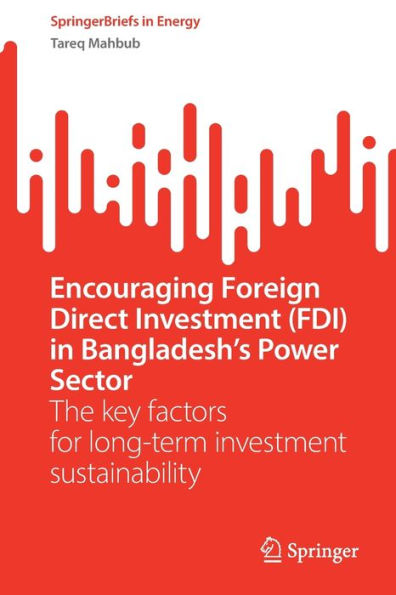 SpringerBriefs in Energy
Tareq Mahbub

Encouraging Foreign Direct Investment (FDI) in Bangladesh's Power Sector
The key factors for long-term investment sustainability

Springer